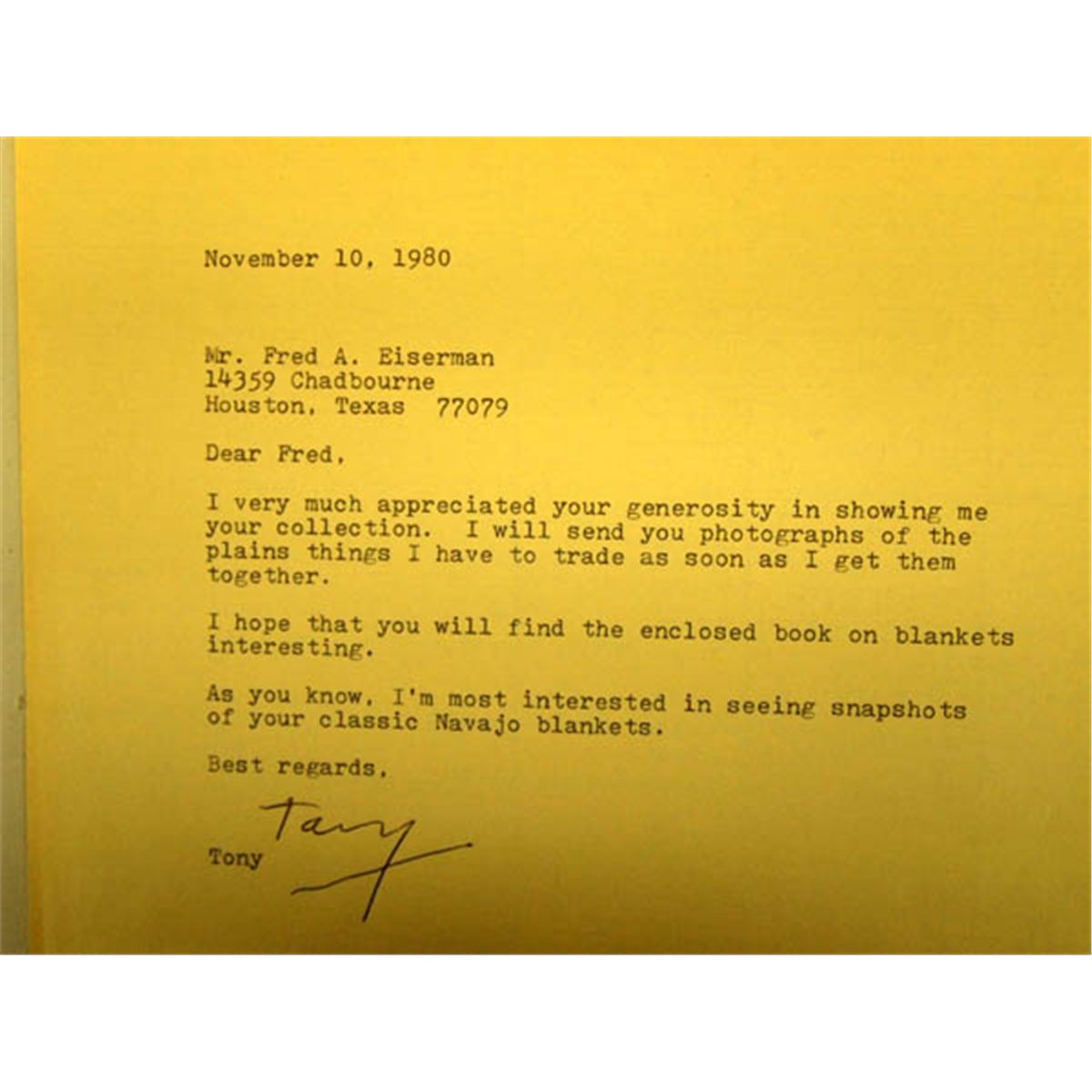 November 10, 1980

Mr. Fred A. Eiserman
14359 Chadbourne
Houston, Texas 77079

Dear Fred,

I very much appreciated your generosity in showing me your collection. I will send you photographs of the plains things I have to trade as soon as I get them together.

I hope that you will find the enclosed book on blankets interesting.

As you know, I'm most interested in seeing snapshots of your classic Navajo blankets.

Best regards,

Tony

Tony